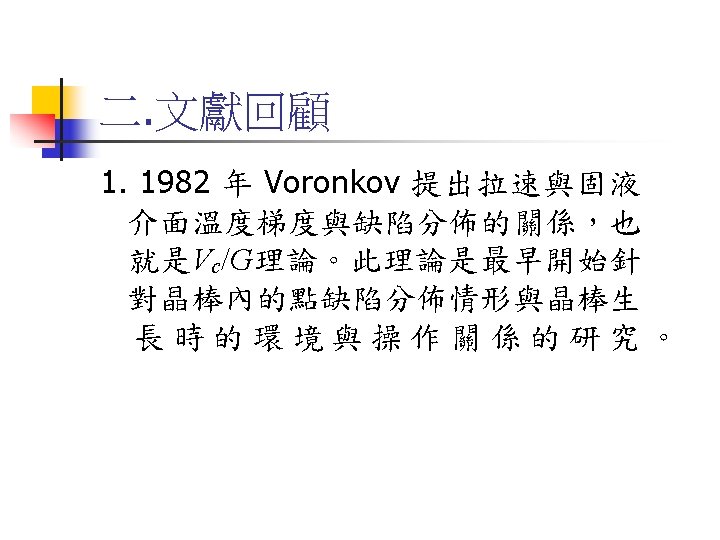 二.文獻回顧

1. 1982年Voronkov提出拉速與固液介面溫度梯度與缺陷分佈的關係，也就是$V_c/G$理論。此理論是最早開始針對晶棒內的點缺陷分佈情形與晶棒生長時的環境與操作關係的研究。